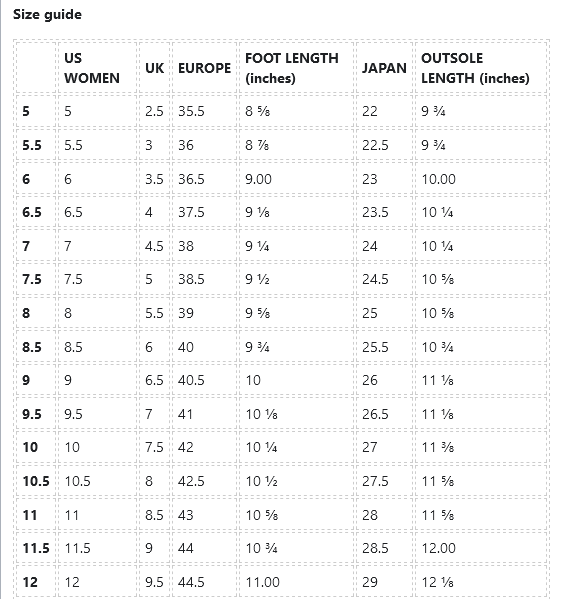 Size guide

| | US WOMEN | UK | EUROPE | FOOT LENGTH (inches) | JAPAN | OUTSOLE LENGTH (inches) |
|---|---|---|---|---|---|---|
| **5** | 5 | 2.5 | 35.5 | 8 ⅝ | 22 | 9 ¾ |
| **5.5** | 5.5 | 3 | 36 | 8 ⅞ | 22.5 | 9 ¾ |
| **6** | 6 | 3.5 | 36.5 | 9.00 | 23 | 10.00 |
| **6.5** | 6.5 | 4 | 37.5 | 9 ⅛ | 23.5 | 10 ¼ |
| **7** | 7 | 4.5 | 38 | 9 ¼ | 24 | 10 ¼ |
| **7.5** | 7.5 | 5 | 38.5 | 9 ½ | 24.5 | 10 ⅝ |
| **8** | 8 | 5.5 | 39 | 9 ⅝ | 25 | 10 ⅝ |
| **8.5** | 8.5 | 6 | 40 | 9 ¾ | 25.5 | 10 ¾ |
| **9** | 9 | 6.5 | 40.5 | 10 | 26 | 11 ⅛ |
| **9.5** | 9.5 | 7 | 41 | 10 ⅛ | 26.5 | 11 ⅛ |
| **10** | 10 | 7.5 | 42 | 10 ¼ | 27 | 11 ⅜ |
| **10.5** | 10.5 | 8 | 42.5 | 10 ½ | 27.5 | 11 ⅝ |
| **11** | 11 | 8.5 | 43 | 10 ⅝ | 28 | 11 ⅝ |
| **11.5** | 11.5 | 9 | 44 | 10 ¾ | 28.5 | 12.00 |
| **12** | 12 | 9.5 | 44.5 | 11.00 | 29 | 12 ⅛ |